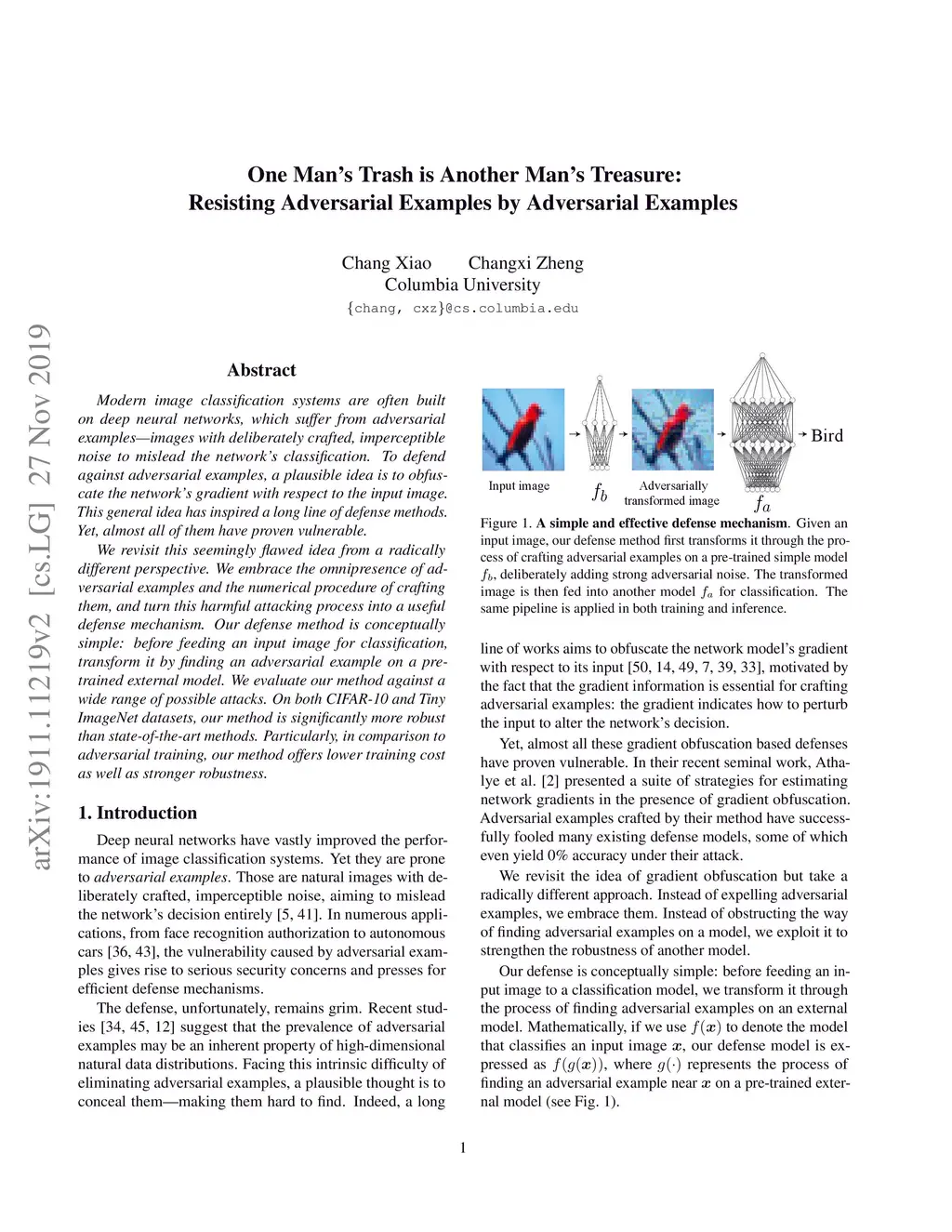 One Man's Trash is Another Man's Treasure:
Resisting Adversarial Examples by Adversarial Examples

Chang Xiao Changxi Zheng
Columbia University
{chang, cxz}@cs.columbia.edu

arXiv:1911.11219v2 [cs.LG] 27 Nov 2019

Abstract

Modern image classification systems are often built on deep neural networks, which suffer from adversarial examples—images with deliberately crafted, imperceptible noise to mislead the network's classification. To defend against adversarial examples, a plausible idea is to obfuscate the network's gradient with respect to the input image. This general idea has inspired a long line of defense methods. Yet, almost all of them have proven vulnerable.

We revisit this seemingly flawed idea from a radically different perspective. We embrace the omnipresence of adversarial examples and the numerical procedure of crafting them, and turn this harmful attacking process into a useful defense mechanism. Our defense method is conceptually simple: before feeding an input image for classification, transform it by finding an adversarial example on a pre-trained external model. We evaluate our method against a wide range of possible attacks. On both CIFAR-10 and Tiny ImageNet datasets, our method is significantly more robust than state-of-the-art methods. Particularly, in comparison to adversarial training, our method offers lower training cost as well as stronger robustness.

1. Introduction

Deep neural networks have vastly improved the performance of image classification systems. Yet they are prone to adversarial examples. Those are natural images with deliberately crafted, imperceptible noise, aiming to mislead the network's decision entirely [5, 41]. In numerous applications, from face recognition authorization to autonomous cars [36, 43], the vulnerability caused by adversarial examples gives rise to serious security concerns and presses for efficient defense mechanisms.

The defense, unfortunately, remains grim. Recent studies [34, 45, 12] suggest that the prevalence of adversarial examples may be an inherent property of high-dimensional natural data distributions. Facing this intrinsic difficulty of eliminating adversarial examples, a plausible thought is to conceal them—making them hard to find. Indeed, a long

Input image
$f_b$
Adversarially transformed image
$f_a$
Bird

Figure 1. A simple and effective defense mechanism. Given an input image, our defense method first transforms it through the process of crafting adversarial examples on a pre-trained simple model $f_b$, deliberately adding strong adversarial noise. The transformed image is then fed into another model $f_a$ for classification. The same pipeline is applied in both training and inference.

line of works aims to obfuscate the network model's gradient with respect to its input [50, 14, 49, 7, 39, 33], motivated by the fact that the gradient information is essential for crafting adversarial examples: the gradient indicates how to perturb the input to alter the network's decision.

Yet, almost all these gradient obfuscation based defenses have proven vulnerable. In their recent seminal work, Athalye et al. [2] presented a suite of strategies for estimating network gradients in the presence of gradient obfuscation. Adversarial examples crafted by their method have successfully fooled many existing defense models, some of which even yield 0% accuracy under their attack.

We revisit the idea of gradient obfuscation but take a radically different approach. Instead of expelling adversarial examples, we embrace them. Instead of obstructing the way of finding adversarial examples on a model, we exploit it to strengthen the robustness of another model.

Our defense is conceptually simple: before feeding an input image to a classification model, we transform it through the process of finding adversarial examples on an external model. Mathematically, if we use $f(\boldsymbol{x})$ to denote the model that classifies an input image $\boldsymbol{x}$, our defense model is expressed as $f(g(\boldsymbol{x}))$, where $g(\cdot)$ represents the process of finding an adversarial example near $\boldsymbol{x}$ on a pre-trained external model (see Fig. 1).

1